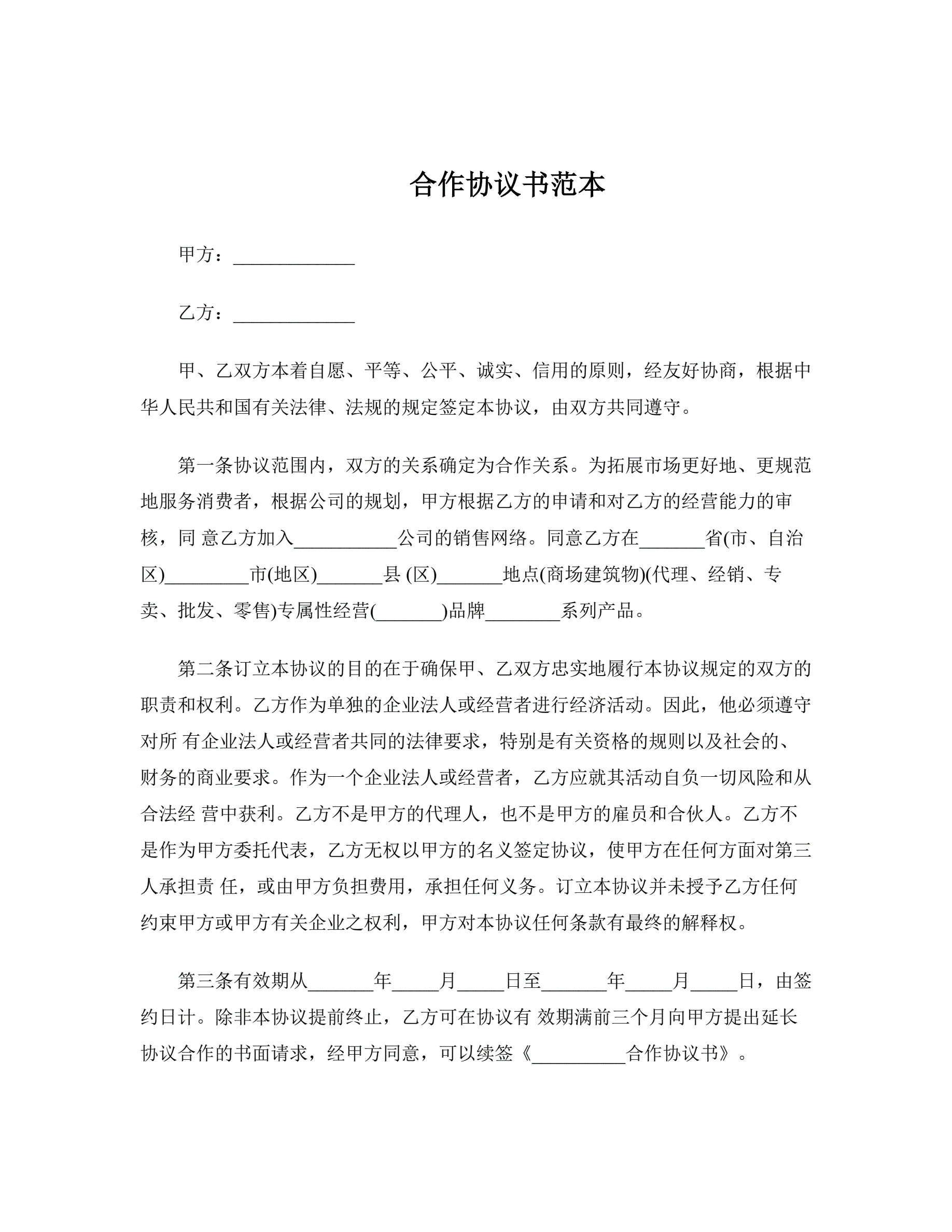 合作协议书范本

甲方：_____________

乙方：_____________

甲、乙双方本着自愿、平等、公平、诚实、信用的原则，经友好协商，根据中华人民共和国有关法律、法规的规定签定本协议，由双方共同遵守。

第一条协议范围内，双方的关系确定为合作关系。为拓展市场更好地、更规范地服务消费者，根据公司的规划，甲方根据乙方的申请和对乙方的经营能力的审核，同 意乙方加入___________公司的销售网络。同意乙方在_______省(市、自治区)_________市(地区)_______县 (区)_______地点(商场建筑物)(代理、经销、专卖、批发、零售)专属性经营(_______)品牌________系列产品。

第二条订立本协议的目的在于确保甲、乙双方忠实地履行本协议规定的双方的职责和权利。乙方作为单独的企业法人或经营者进行经济活动。因此，他必须遵守对所 有企业法人或经营者共同的法律要求，特别是有关资格的规则以及社会的、财务的商业要求。作为一个企业法人或经营者，乙方应就其活动自负一切风险和从合法经 营中获利。乙方不是甲方的代理人，也不是甲方的雇员和合伙人。乙方不是作为甲方委托代表，乙方无权以甲方的名义签定协议，使甲方在任何方面对第三人承担责 任，或由甲方负担费用，承担任何义务。订立本协议并未授予乙方任何约束甲方或甲方有关企业之权利，甲方对本协议任何条款有最终的解释权。

第三条有效期从_______年_____月_____日至_______年_____月_____日，由签约日计。除非本协议提前终止，乙方可在协议有 效期满前三个月向甲方提出延长协议合作的书面请求，经甲方同意，可以续签《__________合作协议书》。